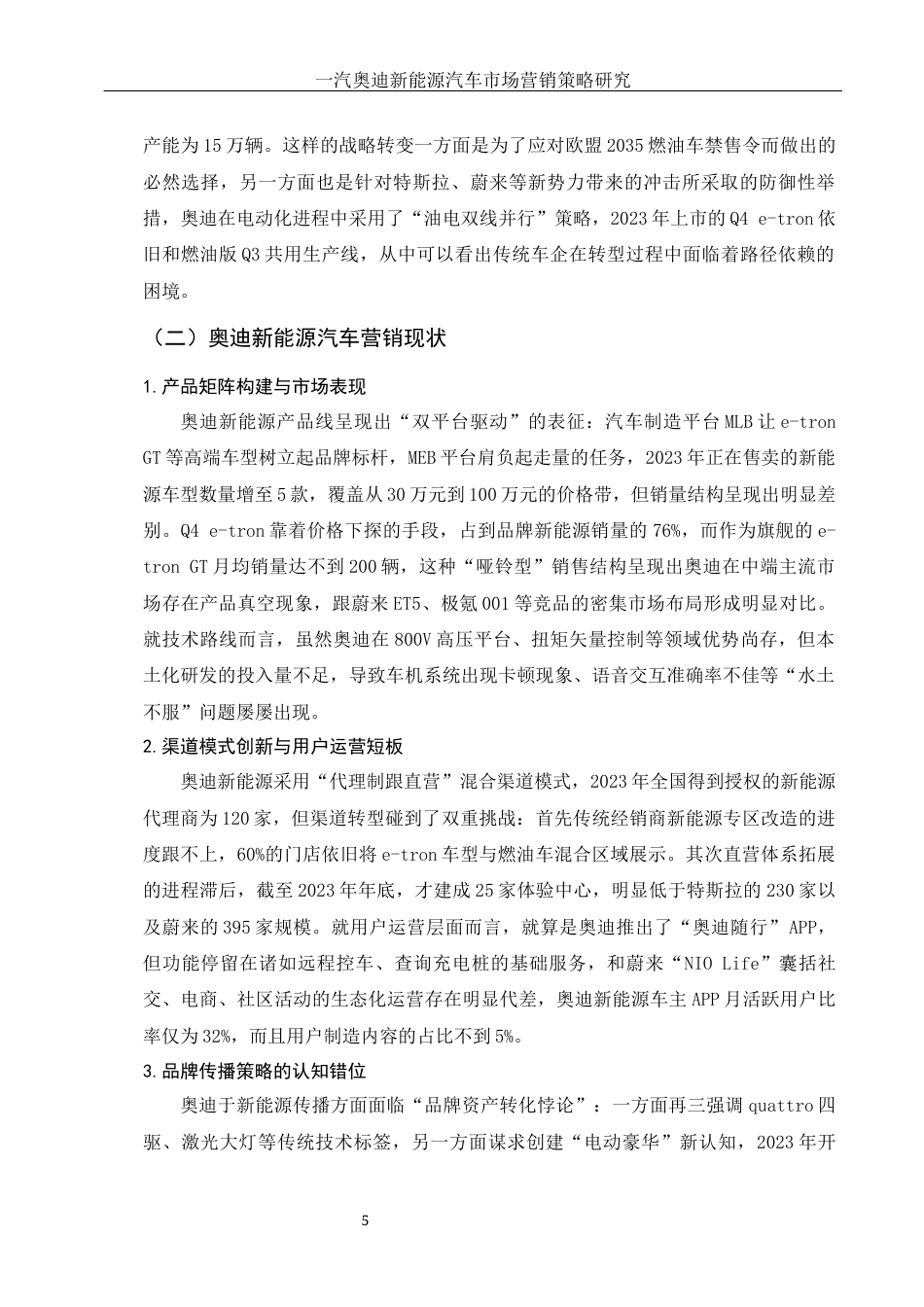 一汽奥迪新能源汽车市场营销策略研究

产能为15万辆。这样的战略转变一方面是为了应对欧盟2035燃油车禁售令而做出的必然选择，另一方面也是针对特斯拉、蔚来等新势力带来的冲击所采取的防御性举措，奥迪在电动化进程中采用了“油电双线并行”策略，2023年上市的Q4 e-tron依旧和燃油版Q3共用生产线，从中可以看出传统车企在转型过程中面临着路径依赖的困境。

（二）奥迪新能源汽车营销现状

1.产品矩阵构建与市场表现

奥迪新能源产品线呈现出“双平台驱动”的表征：汽车制造平台MLB让e-tron GT等高端车型树立起品牌标杆，MEB平台肩负起走量的任务，2023年正在售卖的新能源车型数量增至5款，覆盖从30万元到100万元的价格带，但销量结构呈现出明显差别。Q4 e-tron靠着价格下探的手段，占到品牌新能源销量的76%，而作为旗舰的e-tron GT月均销量达不到200辆，这种“哑铃型”销售结构呈现出奥迪在中端主流市场存在产品真空现象，跟蔚来ET5、极氪001等竞品的密集市场布局形成明显对比。就技术路线而言，虽然奥迪在800V高压平台、扭矩矢量控制等领域优势尚存，但本土化研发的投入量不足，导致车机系统出现卡顿现象、语音交互准确率不佳等“水土不服”问题屡屡出现。

2.渠道模式创新与用户运营短板

奥迪新能源采用“代理制跟直营”混合渠道模式，2023年全国得到授权的新能源代理商为120家，但渠道转型碰到了双重挑战：首先传统经销商新能源专区改造的进度跟不上，60%的门店依旧将e-tron车型与燃油车混合区域展示。其次直营体系拓展的进程滞后，截至2023年年底，才建成25家体验中心，明显低于特斯拉的230家以及蔚来的395家规模。就用户运营层面而言，就算是奥迪推出了“奥迪随行”APP，但功能停留在诸如远程控车、查询充电桩的基础服务，和蔚来“NIO Life”囊括社交、电商、社区活动的生态化运营存在明显代差，奥迪新能源车主APP月活跃用户比率仅为32%，而且用户制造内容的占比不到5%。

3.品牌传播策略的认知错位

奥迪于新能源传播方面面临“品牌资产转化悖论”：一方面再三强调quattro四驱、激光大灯等传统技术标签，另一方面谋求创建“电动豪华”新认知，2023年开

5